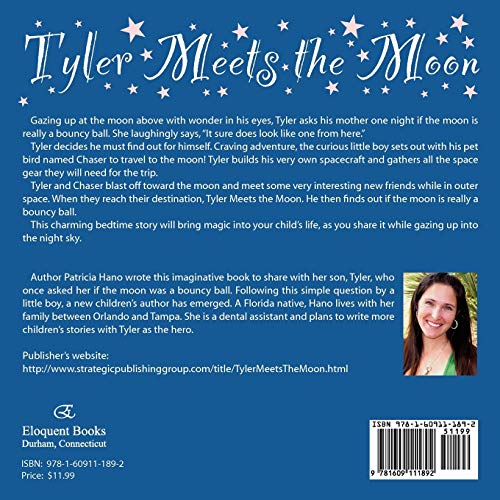 Tyler Meets the Moon

Gazing up at the moon above with wonder in his eyes, Tyler asks his mother one night if the moon is really a bouncy ball. She laughingly says, "It sure does look like one from here."

Tyler decides he must find out for himself. Craving adventure, the curious little boy sets out with his pet bird named Chaser to travel to the moon! Tyler builds his very own spacecraft and gathers all the space gear they will need for the trip.

Tyler and Chaser blast off toward the moon and meet some very interesting new friends while in outer space. When they reach their destination, Tyler Meets the Moon. He then finds out if the moon is really a bouncy ball.

This charming bedtime story will bring magic into your child's life, as you share it while gazing up into the night sky.

Author Patricia Hano wrote this imaginative book to share with her son, Tyler, who once asked her if the moon was a bouncy ball. Following this simple question by a little boy, a new children's author has emerged. A Florida native, Hano lives with her family between Orlando and Tampa. She is a dental assistant and plans to write more children's stories with Tyler as the hero.

Publisher's website:
http://www.strategicpublishinggroup.com/title/TylerMeetsTheMoon.html

Eloquent Books
Durham, Connecticut

ISBN: 978-1-60911-189-2
Price: $11.99

ISBN 978-1-60911-189-2
51199
9 781609 111892